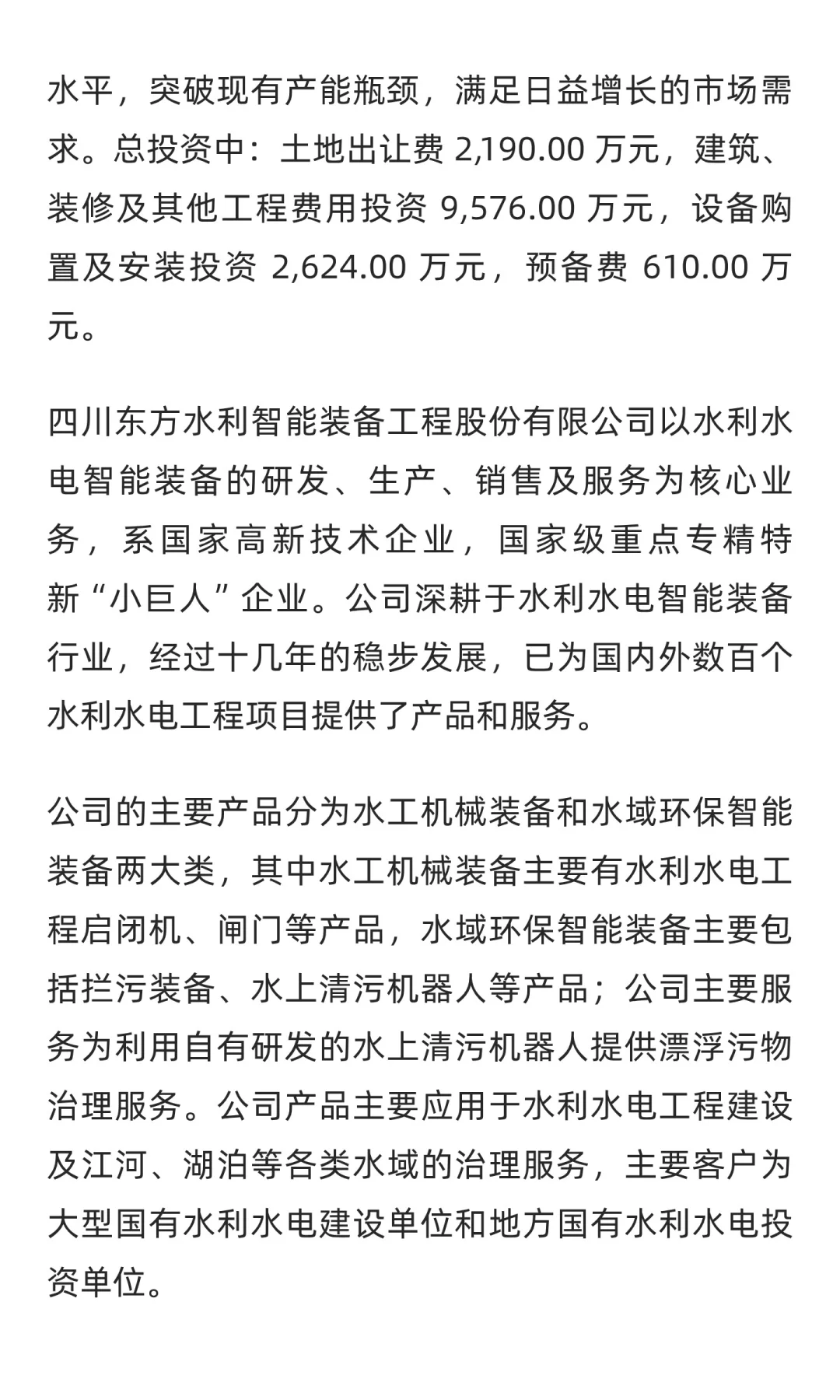 水平，突破现有产能瓶颈，满足日益增长的市场需求。总投资中：土地出让费 2,190.00 万元，建筑、装修及其他工程费用投资 9,576.00 万元，设备购置及安装投资 2,624.00 万元，预备费 610.00 万元。

四川东方水利智能装备工程股份有限公司以水利水电智能装备的研发、生产、销售及服务为核心业务，系国家高新技术企业，国家级重点专精特新“小巨人”企业。公司深耕于水利水电智能装备行业，经过十几年的稳步发展，已为国内外数百个水利水电工程项目提供了产品和服务。

公司的主要产品分为水工机械装备和水域环保智能装备两大类，其中水工机械装备主要有水利水电工程启闭机、闸门等产品，水域环保智能装备主要包括拦污装备、水上清污机器人等产品；公司主要服务为利用自有研发的水上清污机器人提供漂浮污物治理服务。公司产品主要应用于水利水电工程建设及江河、湖泊等各类水域的治理服务，主要客户为大型国有水利水电建设单位和地方国有水利水电投资单位。